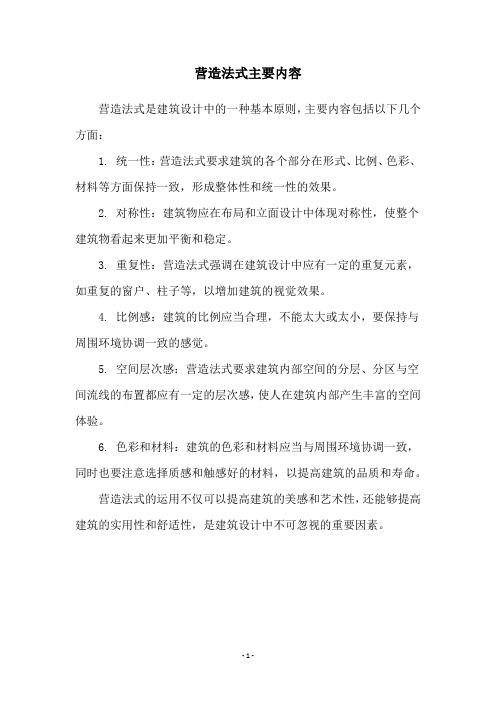 营造法式主要内容

营造法式是建筑设计中的一种基本原则，主要内容包括以下几个方面：

1. 统一性：营造法式要求建筑的各个部分在形式、比例、色彩、材料等方面保持一致，形成整体性和统一性的效果。

2. 对称性：建筑物应在布局和立面设计中体现对称性，使整个建筑物看起来更加平衡和稳定。

3. 重复性：营造法式强调在建筑设计中应有一定的重复元素，如重复的窗户、柱子等，以增加建筑的视觉效果。

4. 比例感：建筑的比例应当合理，不能太大或太小，要保持与周围环境协调一致的感觉。

5. 空间层次感：营造法式要求建筑内部空间的分层、分区与空间流线的布置都应有一定的层次感，使人在建筑内部产生丰富的空间体验。

6. 色彩和材料：建筑的色彩和材料应当与周围环境协调一致，同时也要注意选择质感和触感好的材料，以提高建筑的品质和寿命。

营造法式的运用不仅可以提高建筑的美感和艺术性，还能够提高建筑的实用性和舒适性，是建筑设计中不可忽视的重要因素。

- 1 -